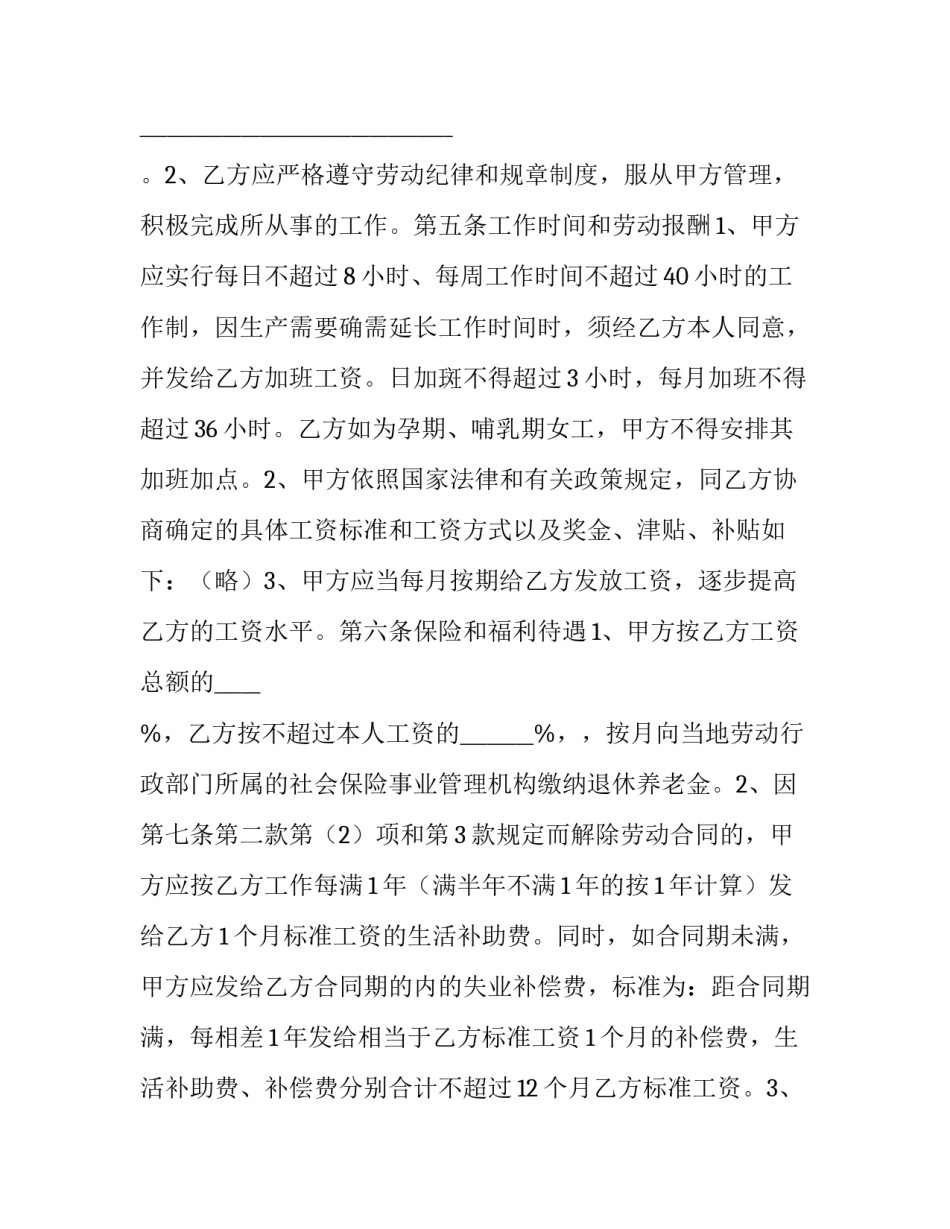 ____

。2、乙方应严格遵守劳动纪律和规章制度，服从甲方管理，积极完成所从事的工作。第五条工作时间和劳动报酬1、甲方应实行每日不超过8小时、每周工作时间不超过40小时的工作制，因生产需要确需延长工作时间时，须经乙方本人同意，并发给乙方加班工资。日加斑不得超过3小时，每月加班不得超过36小时。乙方如为孕期、哺乳期女工，甲方不得安排其加班加点。2、甲方依照国家法律和有关政策规定，同乙方协商确定的具体工资标准和工资方式以及奖金、津贴、补贴如下：（略）3、甲方应当每月按期给乙方发放工资，逐步提高乙方的工资水平。第六条保险和福利待遇1、甲方按乙方工资总额的____

%，乙方按不超过本人工资的____%，，按月向当地劳动行政部门所属的社会保险事业管理机构缴纳退休养老金。2、因第七条第二款第（2）项和第3款规定而解除劳动合同的，甲方应按乙方工作每满1年（满半年不满1年的按1年计算）发给乙方1个月标准工资的生活补助费。同时，如合同期未满，甲方应发给乙方合同期的内的失业补偿费，标准为：距合同期满，每相差1年发给相当于乙方标准工资1个月的补偿费，生活补助费、补偿费分别合计不超过12个月乙方标准工资。3、